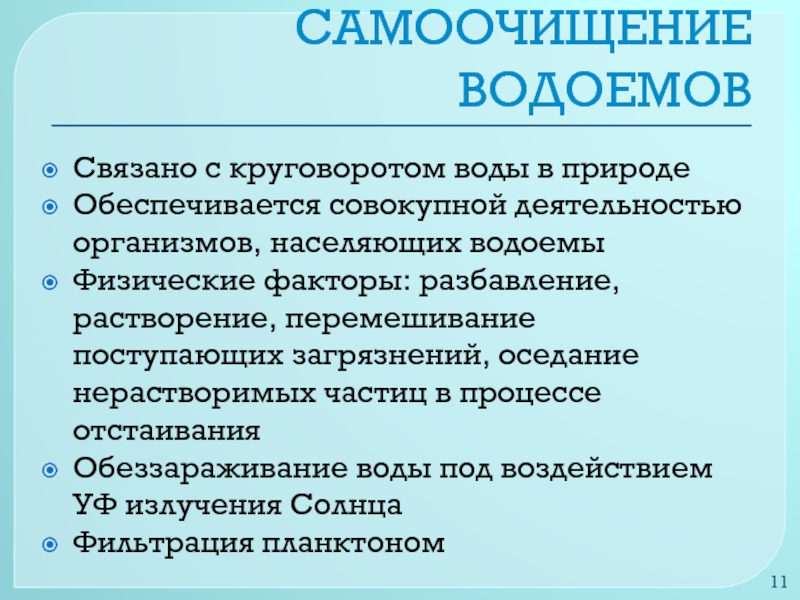 САМООЧИЩЕНИЕ ВОДОЕМОВ

Связано с круговоротом воды в природе
Обеспечивается совокупной деятельностью организмов, населяющих водоемы
Физические факторы: разбавление, растворение, перемешивание поступающих загрязнений, оседание нерастворимых частиц в процессе отстаивания
Обеззараживание воды под воздействием УФ излучения Солнца
Фильтрация планктоном

11